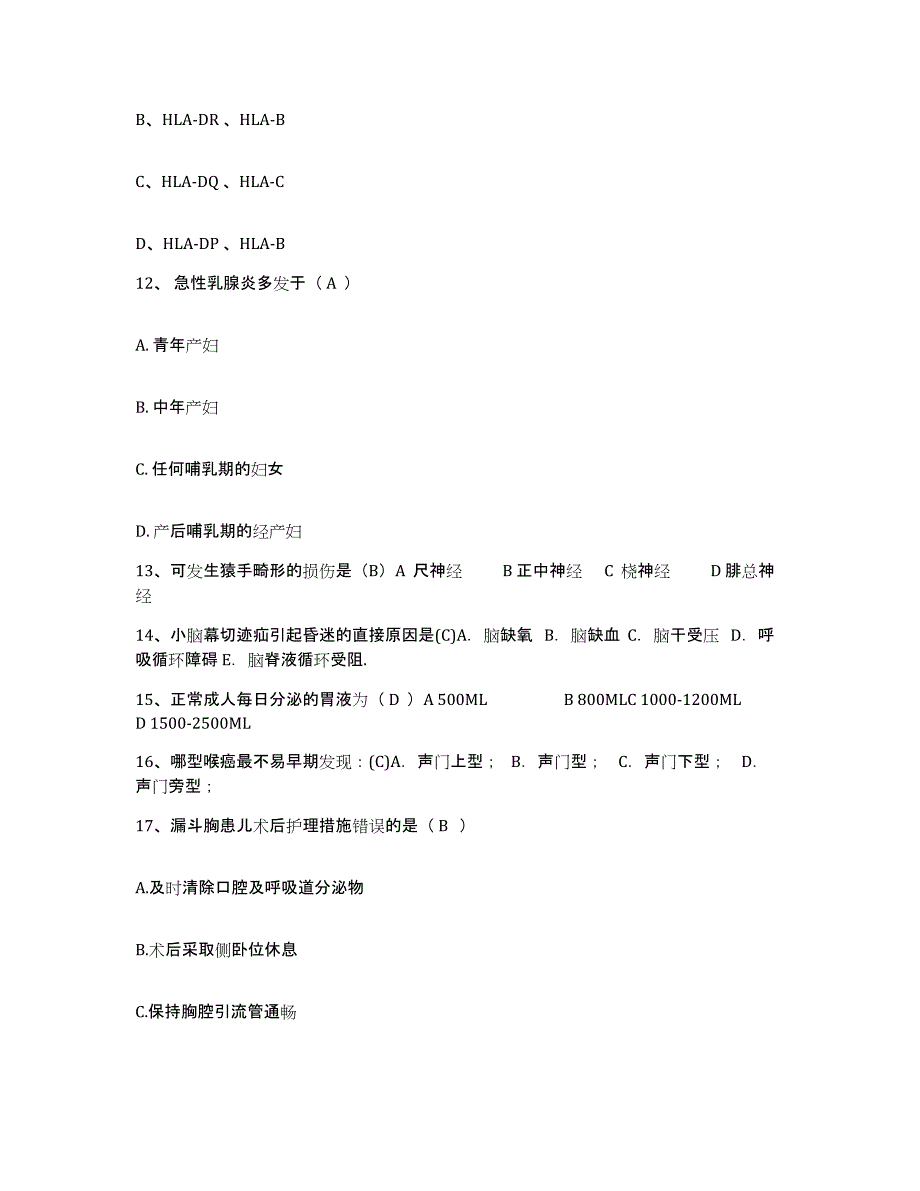 B、HLA-DR 、HLA-B

C、HLA-DQ 、HLA-C

D、HLA-DP 、HLA-B

12、 急性乳腺炎多发于（ A ）

A. 青年产妇

B. 中年产妇

C. 任何哺乳期的妇女

D. 产后哺乳期的经产妇

13、可发生猿手畸形的损伤是（B）A 尺神经　　B 正中神经　C 桡神经　　D 腓总神经

14、小脑幕切迹疝引起昏迷的直接原因是(C)A. 脑缺氧 B. 脑缺血 C. 脑干受压 D. 呼吸循环障碍 E. 脑脊液循环受阻.

15、正常成人每日分泌的胃液为（ D ）A 500ML　　　　B 800MLC 1000-1200ML　D 1500-2500ML

16、哪型喉癌最不易早期发现：(C)A. 声门上型； B. 声门型； C. 声门下型； D. 声门旁型；

17、漏斗胸患儿术后护理措施错误的是（ B ）

A.及时清除口腔及呼吸道分泌物

B.术后采取侧卧位休息

C.保持胸腔引流管通畅